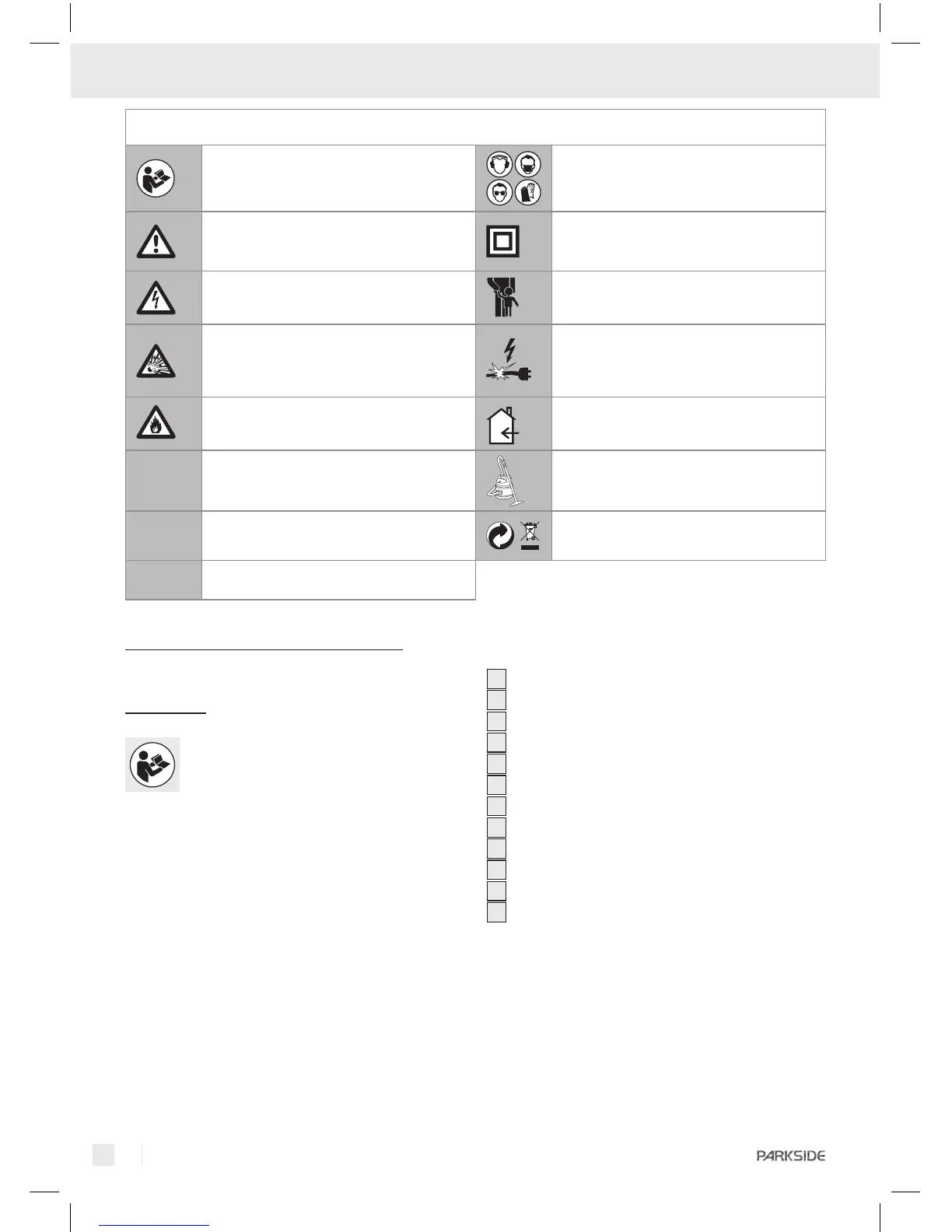 PARKSIDE